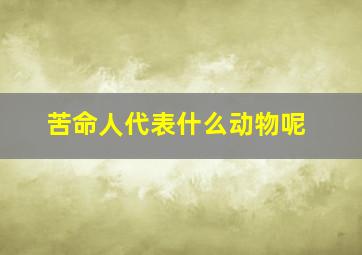 苦命人代表什么动物呢